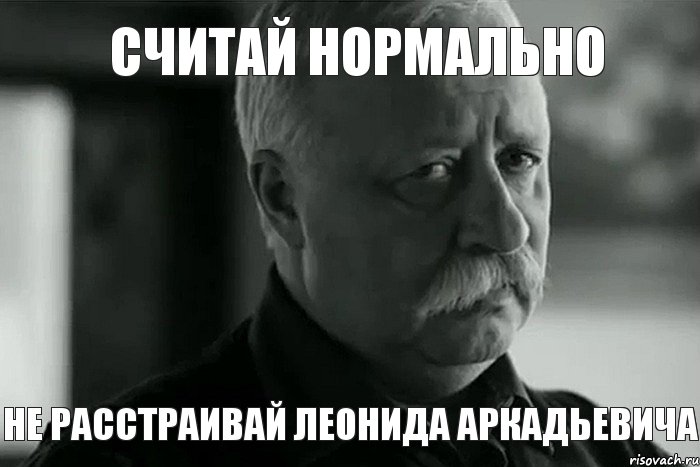 СЧИТАЙ НОРМАЛЬНО

НЕ РАССТРАИВАЙ ЛЕОНИДА АРКАДЬЕВИЧА

risovach.ru